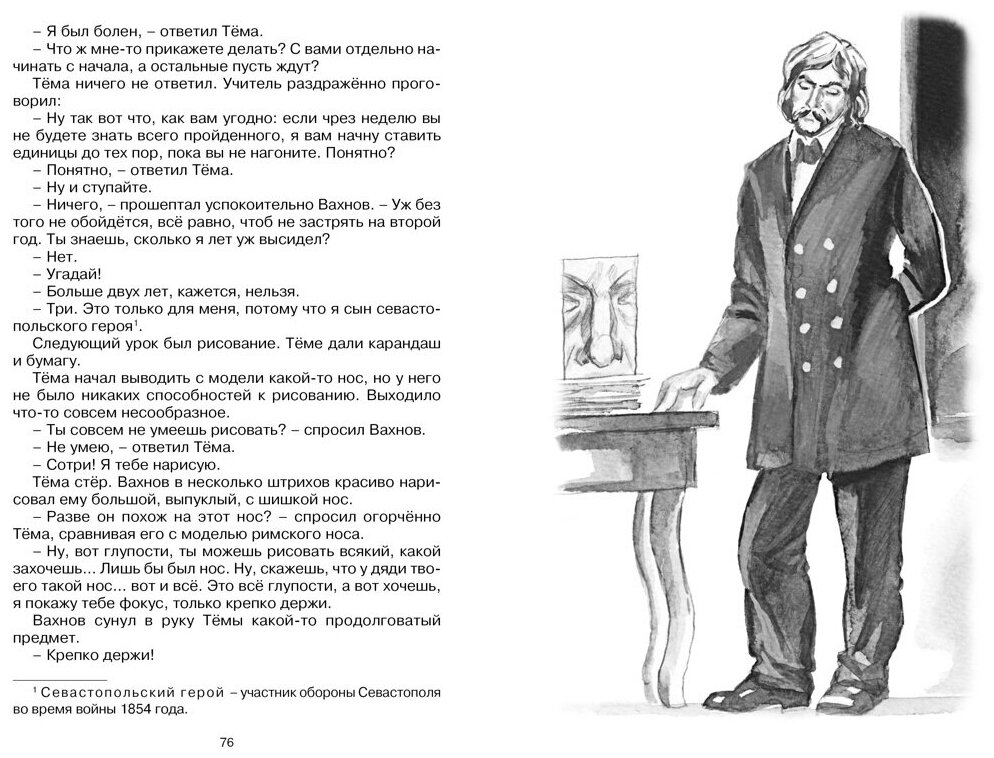 – Я был болен, – ответил Тёма.
– Что ж мне-то прикажете делать? С вами отдельно начинать с начала, а остальные пусть ждут?
Тёма ничего не ответил. Учитель раздражённо проговорил:
– Ну так вот что, как вам угодно: если чрез неделю вы не будете знать всего пройденного, я вам начну ставить единицы до тех пор, пока вы не нагоните. Понятно?
– Понятно, – ответил Тёма.
– Ну и ступайте.
– Ничего, – прошептал успокоительно Вахнов. – Уж без того не обойдётся, всё равно, чтоб не застрять на второй год. Ты знаешь, сколько я лет уж высидел?
– Нет.
– Угадай!
– Больше двух лет, кажется, нельзя.
– Три. Это только для меня, потому что я сын севастопольского героя$^1$.
Следующий урок был рисование. Тёме дали карандаш и бумагу.
Тёма начал выводить с модели какой-то нос, но у него не было никаких способностей к рисованию. Выходило что-то совсем несообразное.
– Ты совсем не умеешь рисовать? – спросил Вахнов.
– Не умею, – ответил Тёма.
– Сотри! Я тебе нарисую.
Тёма стёр. Вахнов в несколько штрихов красиво нарисовал ему большой, выпуклый, с шишкой нос.
– Разве он похож на этот нос? – спросил огорчённо Тёма, сравнивая его с моделью римского носа.
– Ну, вот глупости, ты можешь рисовать всякий, какой захочешь... Лишь бы был нос. Ну, скажешь, что у дяди твоего такой нос... вот и всё. Это всё глупости, а вот хочешь, я покажу тебе фокус, только крепко держи.
Вахнов сунул в руку Тёмы какой-то продолговатый предмет.
– Крепко держи!

$^1$ Севастопольский герой – участник обороны Севастополя во время войны 1854 года.

76